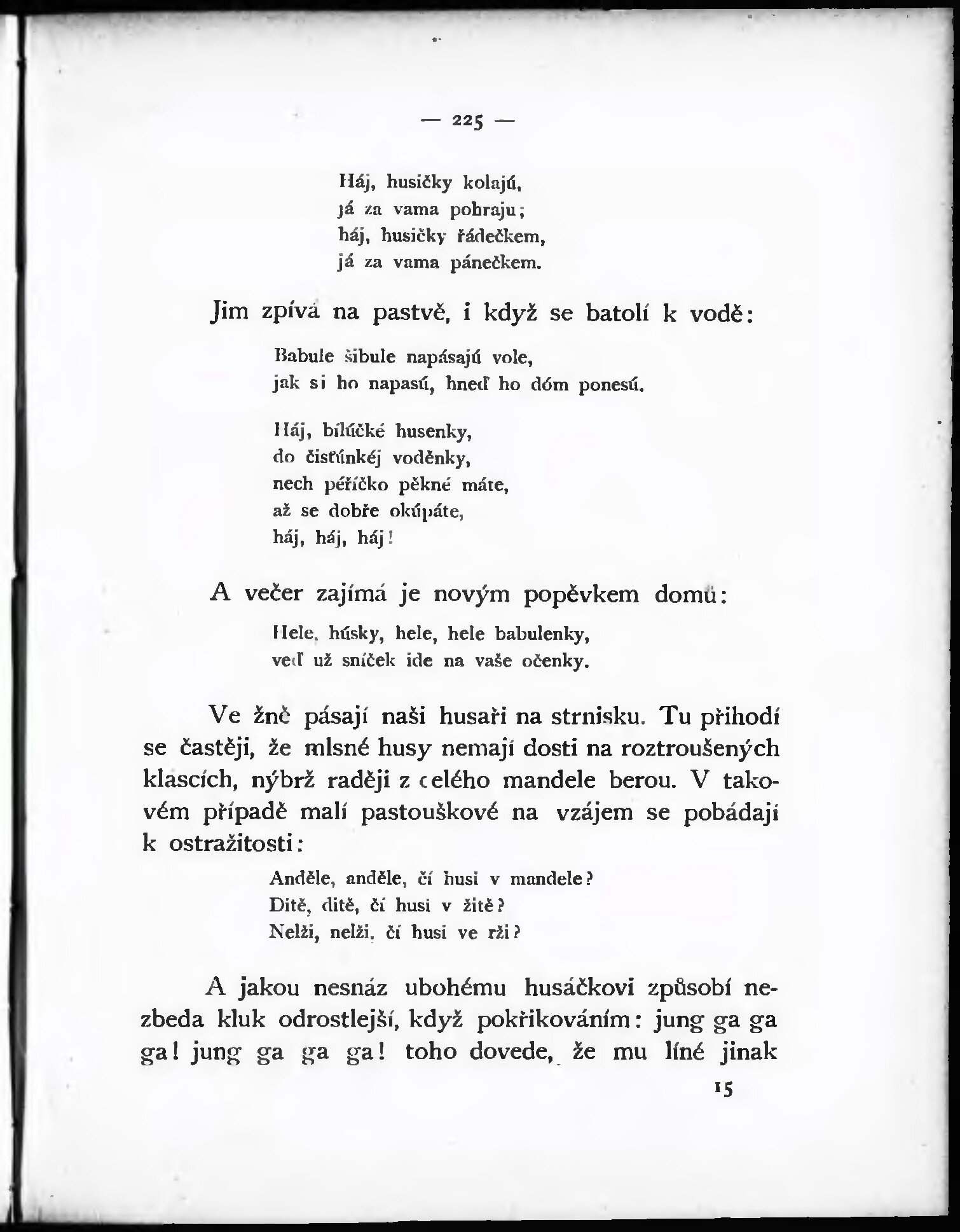 — 225 —

Háj, husičky kolajú,
já za vama pobraju;
háj, husičky řádečkem,
já za vama pánečkem.

Jim zpívá na pastvě, i když se batolí k vodě:

Babule šibule napásajú vole,
jak si ho napasú, hneď ho dóm ponesú.

Háj, bílúčké husenky,
do čisťúnkéj voděnky,
nech péříčko pěkné máte,
až se dobře okúpáte,
háj, háj, háj!

A večer zajímá je novým popěvkem domů:

Hele, húsky, hele, hele babulenky,
veď už sníček ide na vaše očenky.

Ve žně pásají naši husaři na strnisku. Tu přihodí se častěji, že mlsné husy nemají dosti na roztroušených klascích, nýbrž raději z celého mandele berou. V takovém případě malí pastouškové na vzájem se pobádají k ostražitosti:

Anděle, anděle, čí husi v mandele?
Dítě, dítě, čí husi v žitě?
Nelži, nelži, čí husi ve rži?

A jakou nesnáz ubohému husáčkovi způsobí nezbeda kluk odrostlejší, když pokřikováním: jung ga ga ga! jung ga ga ga! toho dovede, že mu líné jinak

15